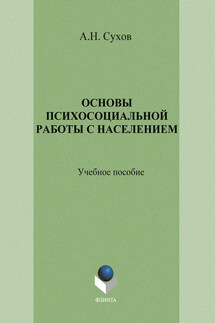 А.Н. Сухов

ОСНОВЫ ПСИХОСОЦИАЛЬНОЙ РАБОТЫ С НАСЕЛЕНИЕМ

Учебное пособие

ФЛИНТА